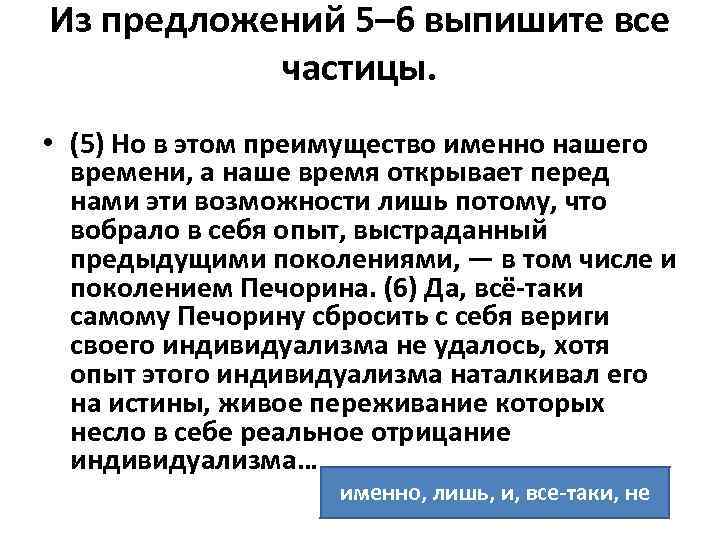 Из предложений 5–6 выпишите все частицы.

• (5) Но в этом преимущество именно нашего времени, а наше время открывает перед нами эти возможности лишь потому, что вобрало в себя опыт, выстраданный предыдущими поколениями, — в том числе и поколением Печорина. (6) Да, всё-таки самому Печорину сбросить с себя вериги своего индивидуализма не удалось, хотя опыт этого индивидуализма наталкивал его на истины, живое переживание которых несло в себе реальное отрицание индивидуализма…

именно, лишь, и, все-таки, не